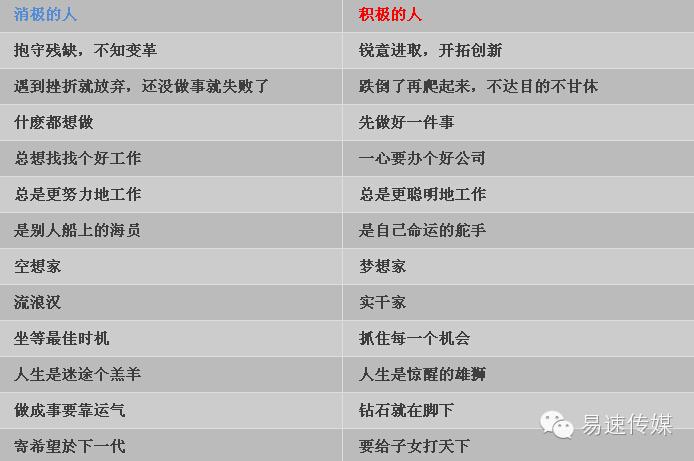 | 消极的人 | 积极的人 |
|---|---|
| 抱守残缺，不知变革 | 锐意进取，开拓创新 |
| 遇到挫折就放弃，还没做事就失败了 | 跌倒了再爬起来，不达目的不甘休 |
| 什麽都想做 | 先做好一件事 |
| 总想找找个好工作 | 一心要办个好公司 |
| 总是更努力地工作 | 总是更聪明地工作 |
| 是别人船上的海员 | 是自己命运的舵手 |
| 空想家 | 梦想家 |
| 流浪汉 | 实干家 |
| 坐等最佳时机 | 抓住每一个机会 |
| 人生是迷途个羔羊 | 人生是惊醒的雄狮 |
| 做成事要靠运气 | 钻石就在脚下 |
| 寄希望於下一代 | 要给子女打天下 |

易速传媒